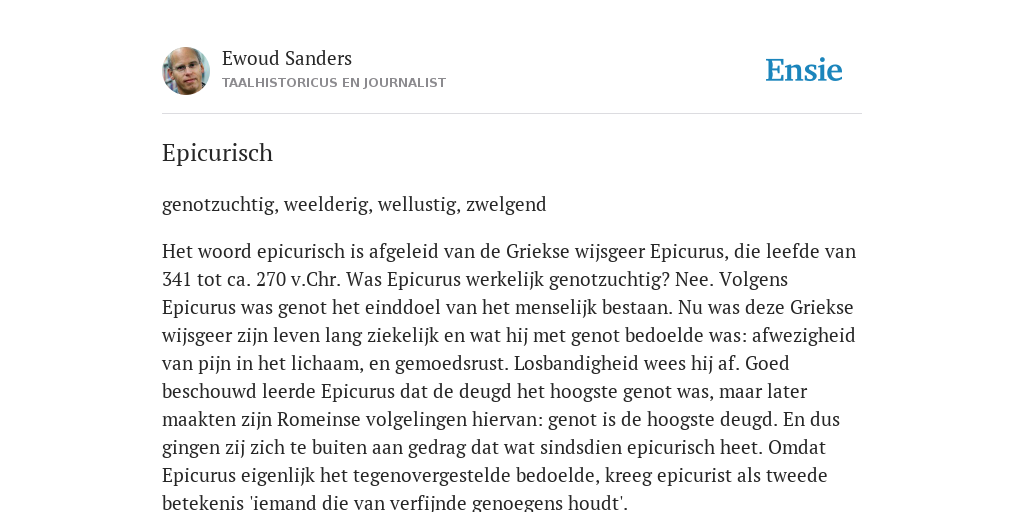 Ewoud Sanders
TAALHISTORICUS EN JOURNALIST

Ensie

Epicurisch

genotzuchtig, weelderig, wellustig, zwelgend

Het woord epicurisch is afgeleid van de Griekse wijsgeer Epicurus, die leefde van 341 tot ca. 270 v.Chr. Was Epicurus werkelijk genotzuchtig? Nee. Volgens Epicurus was genot het einddoel van het menselijk bestaan. Nu was deze Griekse wijsgeer zijn leven lang ziekelijk en wat hij met genot bedoelde was: afwezigheid van pijn in het lichaam, en gemoedsrust. Losbandigheid wees hij af. Goed beschouwd leerde Epicurus dat de deugd het hoogste genot was, maar later maakten zijn Romeinse volgelingen hiervan: genot is de hoogste deugd. En dus gingen zij zich te buiten aan gedrag dat wat sindsdien epicurisch heet. Omdat Epicurus eigenlijk het tegenovergestelde bedoelde, kreeg epicurist als tweede betekenis 'iemand die van verfijnde genoegens houdt'.